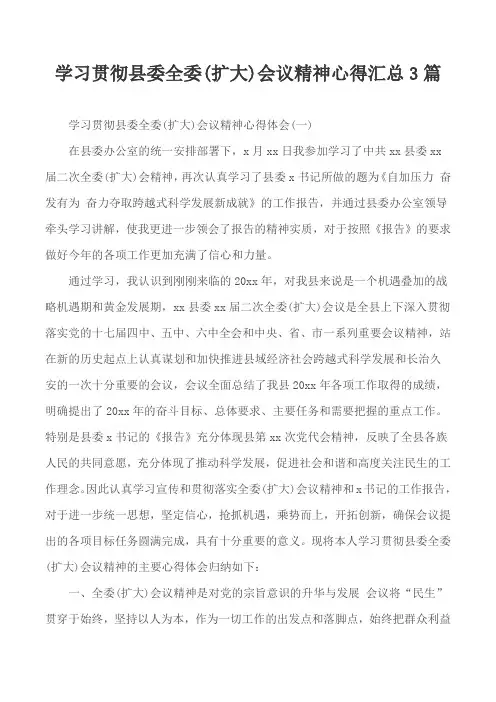 学习贯彻县委全委(扩大)会议精神心得汇总3篇

学习贯彻县委全委(扩大)会议精神心得体会(一)

在县委办公室的统一安排部署下，x月xx日我参加学习了中共xx县委xx届二次全委(扩大)会精神，再次认真学习了县委x书记所做的题为《自加压力 奋发有为 奋力夺取跨越式科学发展新成就》的工作报告，并通过县委办公室领导牵头学习讲解，使我更进一步领会了报告的精神实质，对于按照《报告》的要求做好今年的各项工作更加充满了信心和力量。

通过学习，我认识到刚刚来临的20xx年，对我县来说是一个机遇叠加的战略机遇期和黄金发展期，xx县委xx届二次全委(扩大)会议是全县上下深入贯彻落实党的十七届四中、五中、六中全会和中央、省、市一系列重要会议精神，站在新的历史起点上认真谋划和加快推进县域经济社会跨越式科学发展和长治久安的一次十分重要的会议，会议全面总结了我县20xx年各项工作取得的成绩，明确提出了20xx年的奋斗目标、总体要求、主要任务和需要把握的重点工作。特别是县委x书记的《报告》充分体现县第xx次党代会精神，反映了全县各族人民的共同意愿，充分体现了推动科学发展，促进社会和谐和高度关注民生的工作理念。因此认真学习宣传和贯彻落实全委(扩大)会议精神和x书记的工作报告，对于进一步统一思想，坚定信心，抢抓机遇，乘势而上，开拓创新，确保会议提出的各项目标任务圆满完成，具有十分重要的意义。现将本人学习贯彻县委全委(扩大)会议精神的主要心得体会归纳如下：

一、全委(扩大)会议精神是对党的宗旨意识的升华与发展 会议将“民生”贯穿于始终，坚持以人为本，作为一切工作的出发点和落脚点，始终把群众利益